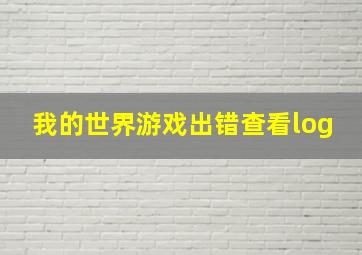 我的世界游戏出错查看log